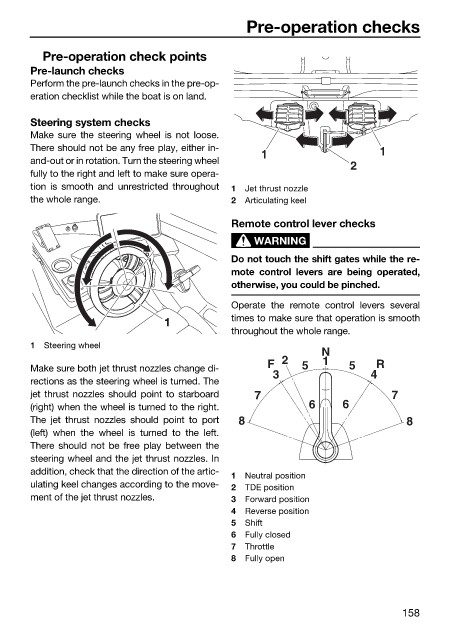 Pre-operation checks

Pre-operation check points

Pre-launch checks
Perform the pre-launch checks in the pre-operation checklist while the boat is on land.

Steering system checks
Make sure the steering wheel is not loose. There should not be any free play, either in-and-out or in rotation. Turn the steering wheel fully to the right and left to make sure operation is smooth and unrestricted throughout the whole range.

1

1 Steering wheel

Make sure both jet thrust nozzles change directions as the steering wheel is turned. The jet thrust nozzles should point to starboard (right) when the wheel is turned to the right. The jet thrust nozzles should point to port (left) when the wheel is turned to the left. There should not be free play between the steering wheel and the jet thrust nozzles. In addition, check that the direction of the articulating keel changes according to the movement of the jet thrust nozzles.

1 1
2

1 Jet thrust nozzle
2 Articulating keel

Remote control lever checks

WARNING

Do not touch the shift gates while the remote control levers are being operated, otherwise, you could be pinched.

Operate the remote control levers several times to make sure that operation is smooth throughout the whole range.

N
F 2 5 1 5 R
3 4
7 7
6 6
8 8

1 Neutral position
2 TDE position
3 Forward position
4 Reverse position
5 Shift
6 Fully closed
7 Throttle
8 Fully open

158